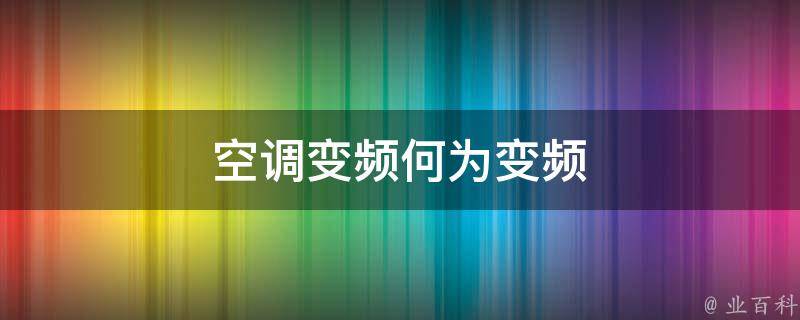 空调变频何为变频

@ 业百科